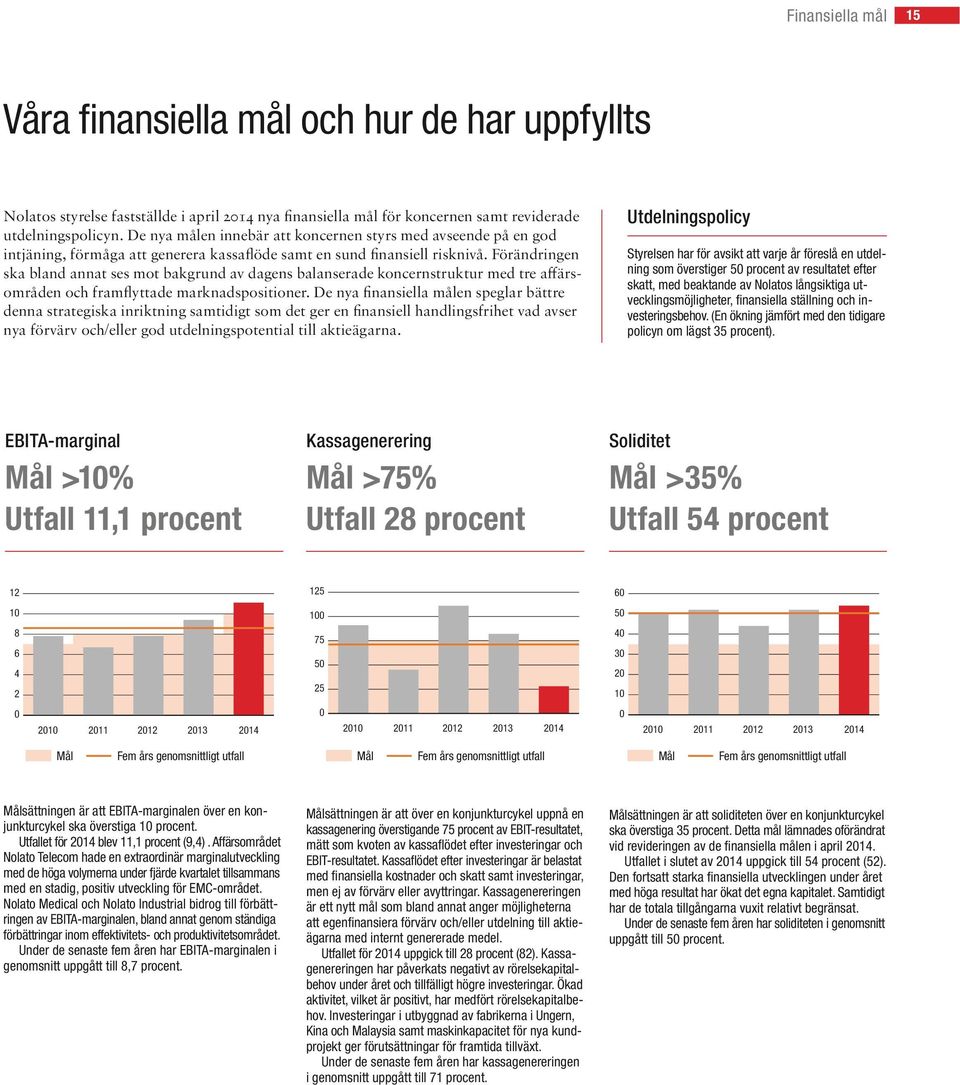 Finansiella mål 15

Våra finansiella mål och hur de har uppfyllts

Nolatos styrelse fastställde i april 2014 nya finansiella mål för koncernen samt reviderade utdelningspolicyn. De nya målen innebär att koncernen styrs med avseende på en god intjäning, förmåga att generera kassaflöde samt en sund finansiell risknivå. Förändringen ska bland annat ses mot bakgrund av dagens balanserade koncernstruktur med tre affärsområden och framflyttade marknadspositioner. De nya finansiella målen speglar bättre denna strategiska inriktning samtidigt som det ger en finansiell handlingsfrihet vad avser nya förvärv och/eller god utdelningspotential till aktieägarna.

Utdelningspolicy

Styrelsen har för avsikt att varje år föreslå en utdelning som överstiger 50 procent av resultatet efter skatt, med beaktande av Nolatos långsiktiga utvecklingsmöjligheter, finansiella ställning och investeringsbehov. (En ökning jämfört med den tidigare policyn om lägst 35 procent).

EBITA-marginal

Mål >10%
Utfall 11,1 procent

12
10
8
6
4
2
0
2010 2011 2012 2013 2014

Mål Fem års genomsnittligt utfall

Målsättningen är att EBITA-marginalen över en konjunkturcykel ska överstiga 10 procent.
Utfallet för 2014 blev 11,1 procent (9,4). Affärsområdet Nolato Telecom hade en extraordinär marginalutveckling med de höga volymerna under fjärde kvartalet tillsammans med en stadig, positiv utveckling för EMC-området. Nolato Medical och Nolato Industrial bidrog till förbättringen av EBITA-marginalen, bland annat genom ständiga förbättringar inom effektivitets- och produktivitetsområdet.
Under de senaste fem åren har EBITA-marginalen i genomsnitt uppgått till 8,7 procent.

Kassagenerering

Mål >75%
Utfall 28 procent

125
100
75
50
25
0
2010 2011 2012 2013 2014

Mål Fem års genomsnittligt utfall

Målsättningen är att över en konjunkturcykel uppnå en kassagenering överstigande 75 procent av EBIT-resultatet, mätt som kvoten av kassaflödet efter investeringar och EBIT-resultatet. Kassaflödet efter investeringar är belastat med finansiella kostnader och skatt samt investeringar, men ej av förvärv eller avyttringar. Kassagenereringen är ett nytt mål som bland annat anger möjligheterna att egenfinansiera förvärv och/eller utdelning till aktieägarna med internt genererade medel.
Utfallet för 2014 uppgick till 28 procent (82). Kassagenereringen har påverkats negativt av rörelsekapitalbehov under året och tillfälligt högre investeringar. Ökad aktivitet, vilket är positivt, har medfört rörelsekapitalbehov. Investeringar i utbyggnad av fabrikerna i Ungern, Kina och Malaysia samt maskinkapacitet för nya kundprojekt ger förutsättningar för framtida tillväxt.
Under de senaste fem åren har kassagenereringen i genomsnitt uppgått till 71 procent.

Soliditet

Mål >35%
Utfall 54 procent

60
50
40
30
20
10
0
2010 2011 2012 2013 2014

Mål Fem års genomsnittligt utfall

Målsättningen är att soliditeten över en konjunkturcykel ska överstiga 35 procent. Detta mål lämnades oförändrat vid revideringen av de finansiella målen i april 2014.
Utfallet i slutet av 2014 uppgick till 54 procent (52). Den fortsatt starka finansiella utvecklingen under året med höga resultat har ökat det egna kapitalet. Samtidigt har de totala tillgångarna vuxit relativt begränsat.
Under de senaste fem åren har soliditeten i genomsnitt uppgått till 50 procent.